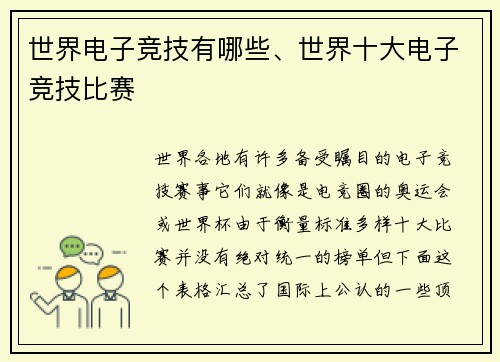 世界电子竞技有哪些、世界十大电子竞技比赛

世界各地有许多备受瞩目的电子竞技赛事它们就像是电竞圈的奥运会或世界杯由于衡量标准多样十大比赛并没有绝对统一的榜单但下面这个表格汇总了国际上公认的一些顶